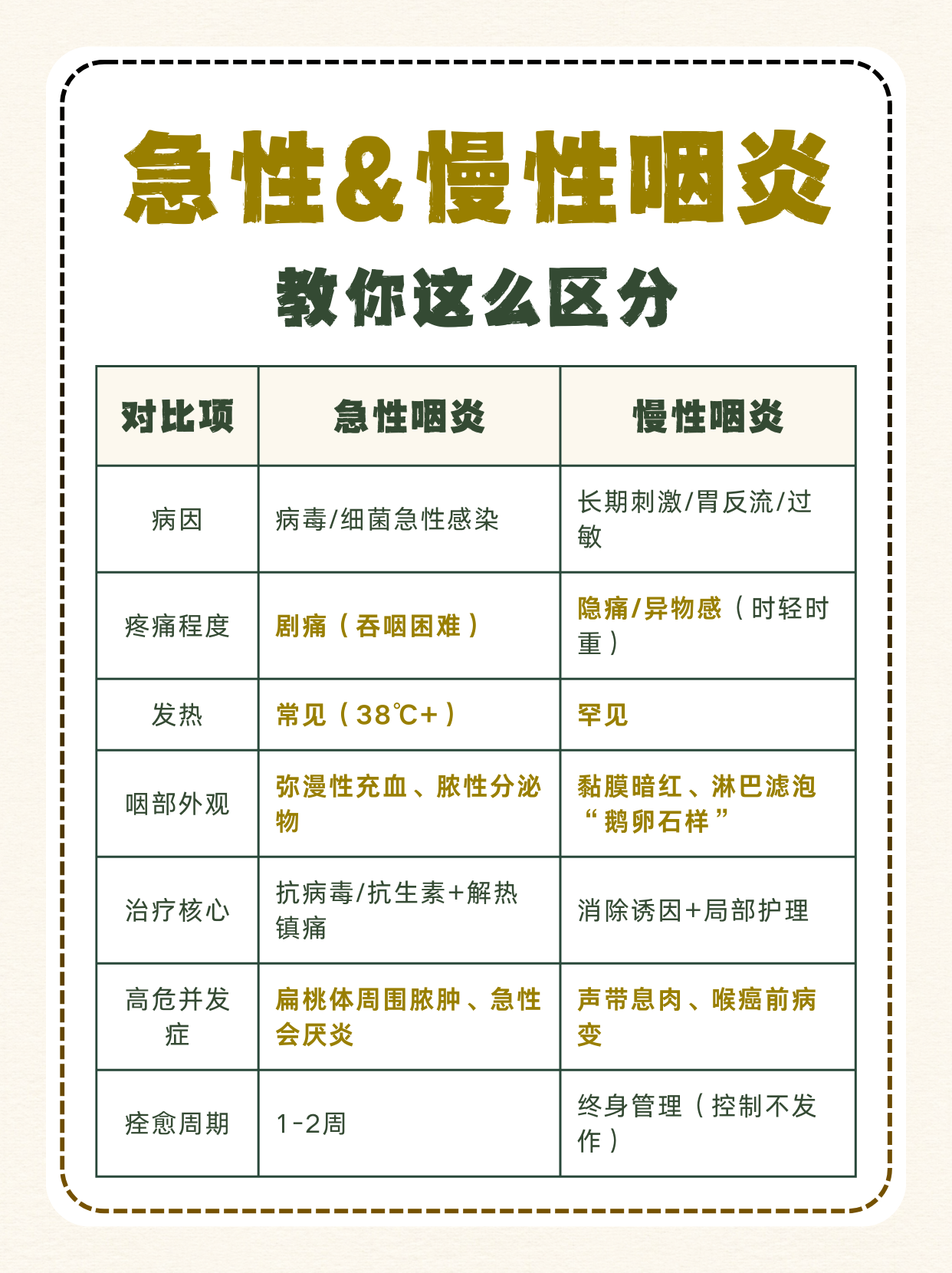 急性&慢性咽炎

教你这么区分

| 对比项 | 急性咽炎 | 慢性咽炎 |
|---|---|---|
| 病因 | 病毒/细菌急性感染 | 长期刺激/胃反流/过敏 |
| 疼痛程度 | 剧痛（吞咽困难） | 隐痛/异物感（时轻时重） |
| 发热 | 常见（38℃+） | 罕见 |
| 咽部外观 | 弥漫性充血、脓性分泌物 | 黏膜暗红、淋巴滤泡“鹅卵石样” |
| 治疗核心 | 抗病毒/抗生素+解热镇痛 | 消除诱因+局部护理 |
| 高危并发症 | 扁桃体周围脓肿、急性会厌炎 | 声带息肉、喉癌前病变 |
| 痊愈周期 | 1-2周 | 终身管理（控制不发作） |